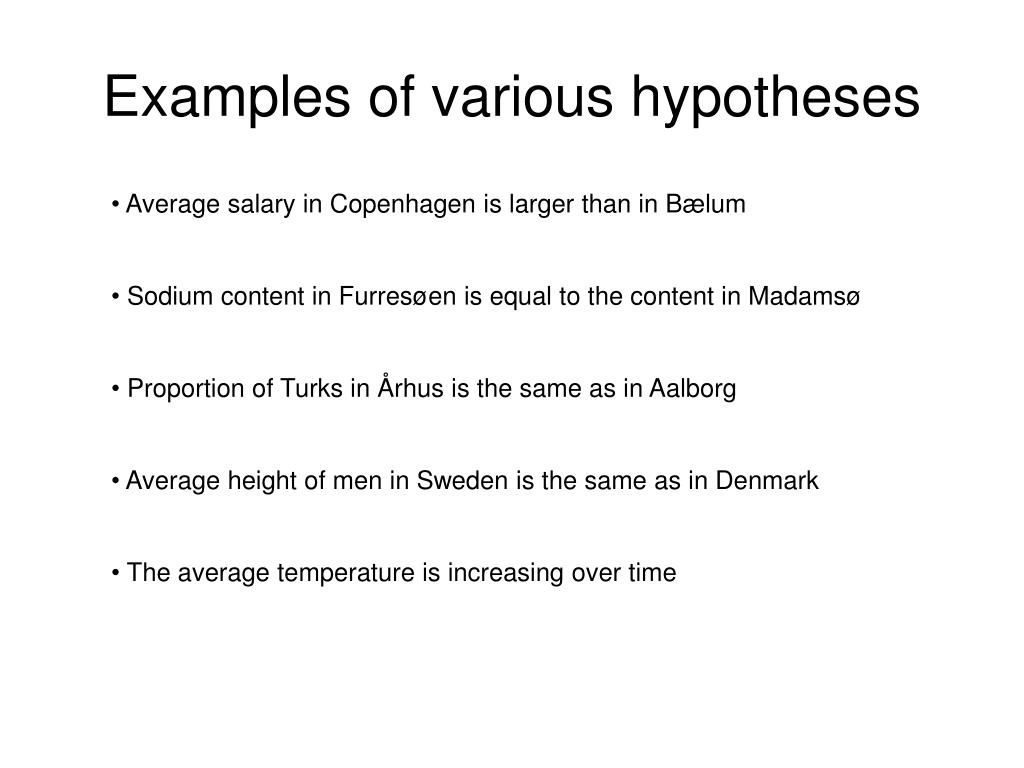 Examples of various hypotheses

• Average salary in Copenhagen is larger than in Bælum

• Sodium content in Furresøen is equal to the content in Madamsø

• Proportion of Turks in Århus is the same as in Aalborg

• Average height of men in Sweden is the same as in Denmark

• The average temperature is increasing over time